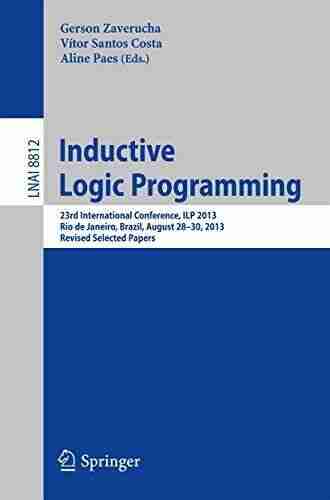 Gerson Zaverucha
Vítor Santos Costa
Aline Paes (Eds.)

LNAI 8812

Inductive
Logic Programming

23rd International Conference, ILP 2013
Rio de Janeiro, Brazil, August 28–30, 2013
Revised Selected Papers

Springer